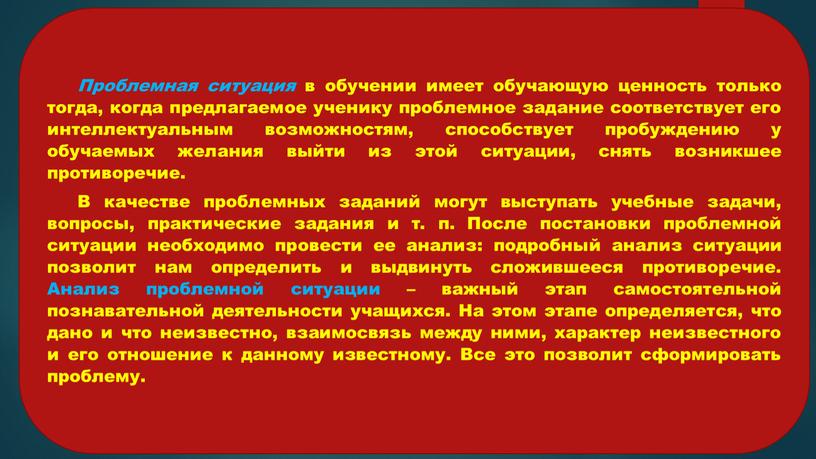 Проблемная ситуация в обучении имеет обучающую ценность только тогда, когда предлагаемое ученику проблемное задание соответствует его интеллектуальным возможностям, способствует пробуждению у обучаемых желания выйти из этой ситуации, снять возникшее противоречие.

В качестве проблемных заданий могут выступать учебные задачи, вопросы, практические задания и т. п. После постановки проблемной ситуации необходимо провести ее анализ: подробный анализ ситуации позволит нам определить и выдвинуть сложившееся противоречие. Анализ проблемной ситуации – важный этап самостоятельной познавательной деятельности учащихся. На этом этапе определяется, что дано и что неизвестно, взаимосвязь между ними, характер неизвестного и его отношение к данному известному. Все это позволит сформировать проблему.